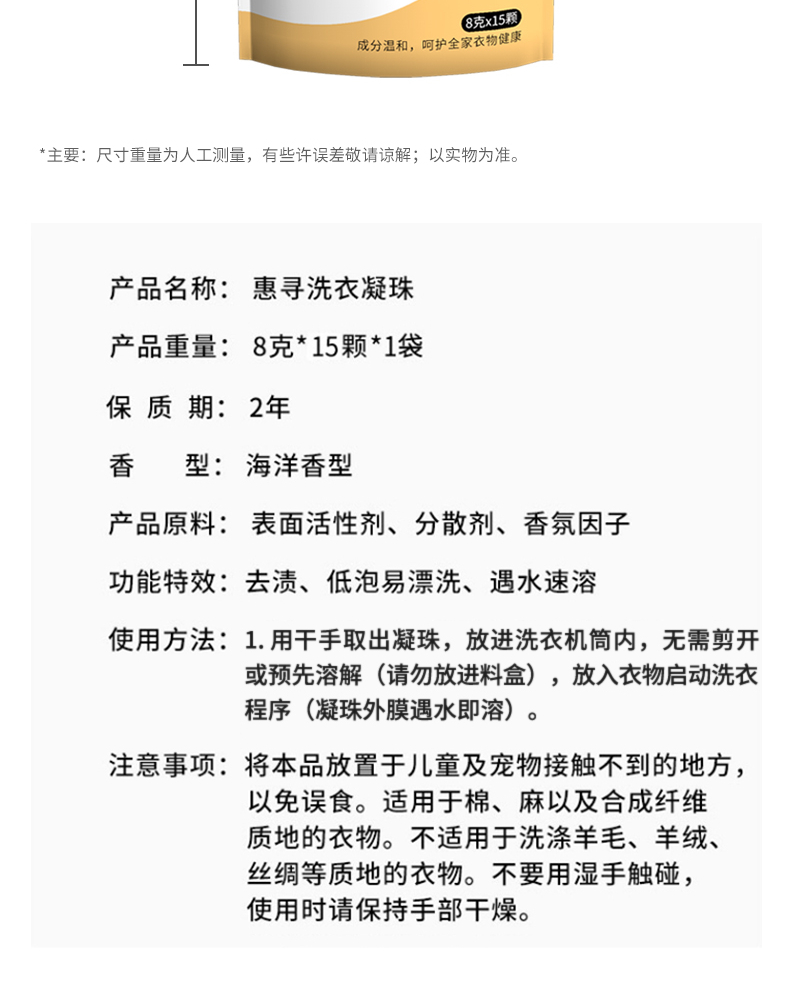 8克x15颗
成分温和，呵护全家衣物健康

*主要：尺寸重量为人工测量，有些许误差敬请谅解；以实物为准。

产品名称：惠寻洗衣凝珠

产品重量：8克*15颗*1袋

保 质 期：2年

香　　型：海洋香型

产品原料：表面活性剂、分散剂、香氛因子

功能特效：去渍、低泡易漂洗、遇水速溶

使用方法：1. 用干手取出凝珠，放进洗衣机筒内，无需剪开或预先溶解（请勿放进料盒），放入衣物启动洗衣程序（凝珠外膜遇水即溶）。

注意事项：将本品放置于儿童及宠物接触不到的地方，以免误食。适用于棉、麻以及合成纤维质地的衣物。不适用于洗涤羊毛、羊绒、丝绸等质地的衣物。不要用湿手触碰，使用时请保持手部干燥。